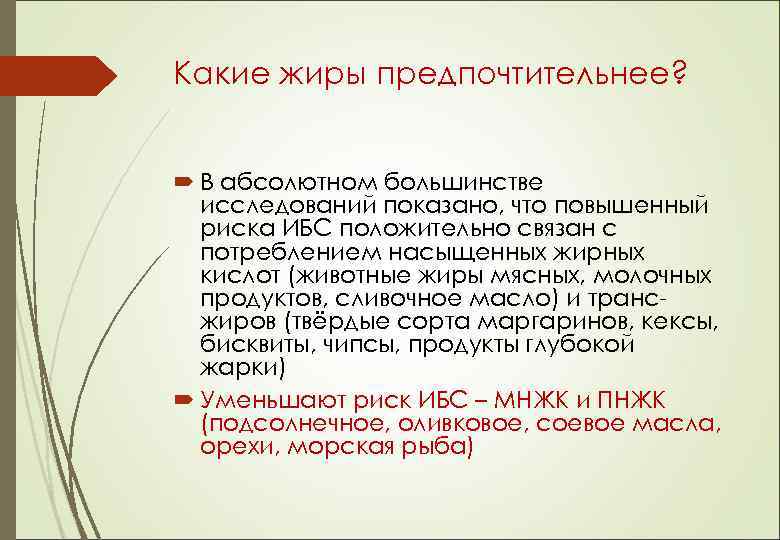 Какие жиры предпочтительнее?

В абсолютном большинстве исследований показано, что повышенный риска ИБС положительно связан с потреблением насыщенных жирных кислот (животные жиры мясных, молочных продуктов, сливочное масло) и транс-жиров (твёрдые сорта маргаринов, кексы, бисквиты, чипсы, продукты глубокой жарки)

Уменьшают риск ИБС – МНЖК и ПНЖК (подсолнечное, оливковое, соевое масла, орехи, морская рыба)